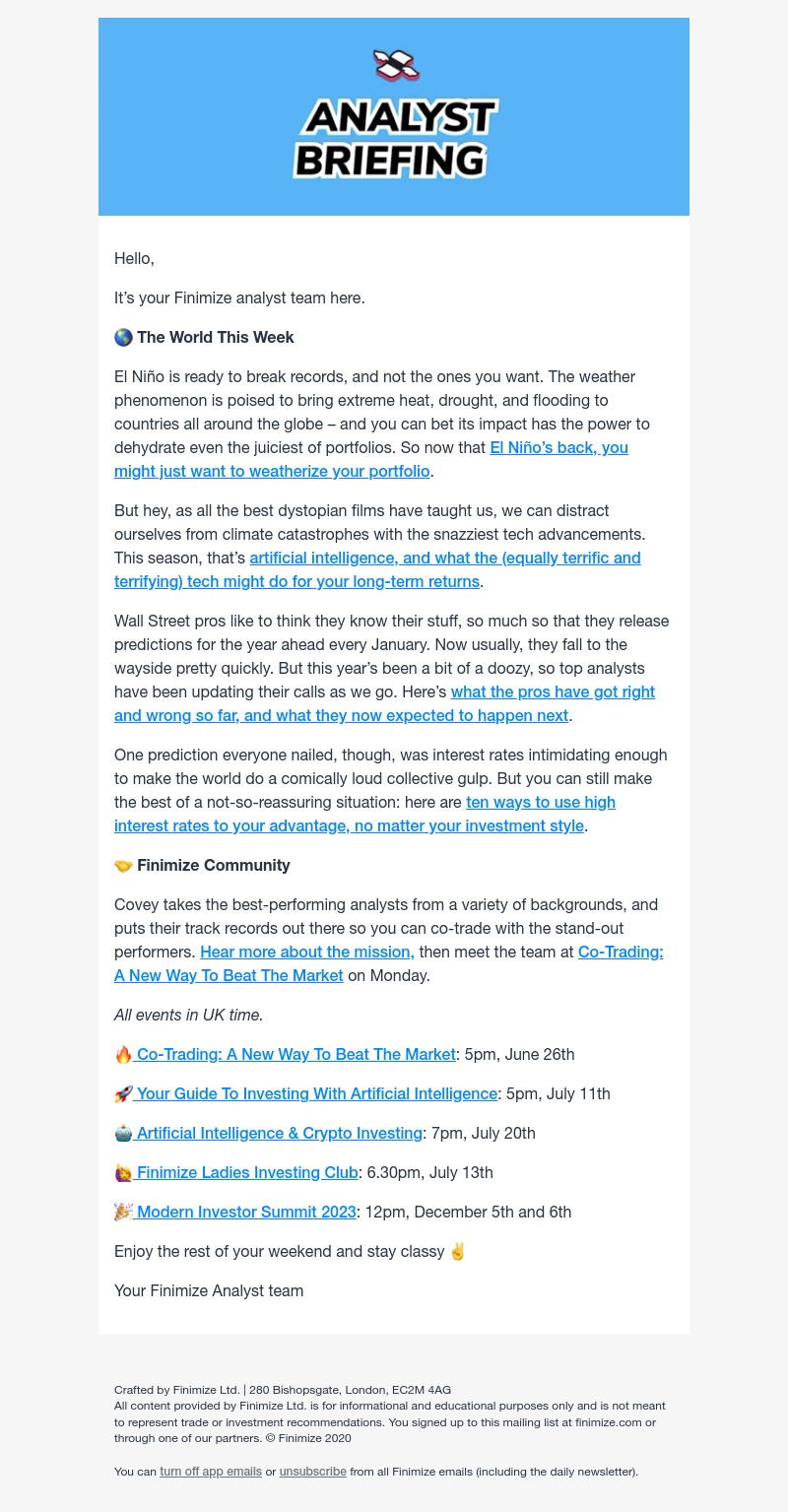 ANALYST BRIEFING

Hello,

It's your Finimize analyst team here.

🌎 The World This Week

El Niño is ready to break records, and not the ones you want. The weather phenomenon is poised to bring extreme heat, drought, and flooding to countries all around the globe – and you can bet its impact has the power to dehydrate even the juiciest of portfolios. So now that El Niño's back, you might just want to weatherize your portfolio.

But hey, as all the best dystopian films have taught us, we can distract ourselves from climate catastrophes with the snazziest tech advancements. This season, that's artificial intelligence, and what the (equally terrific and terrifying) tech might do for your long-term returns.

Wall Street pros like to think they know their stuff, so much so that they release predictions for the year ahead every January. Now usually, they fall to the wayside pretty quickly. But this year's been a bit of a doozy, so top analysts have been updating their calls as we go. Here's what the pros have got right and wrong so far, and what they now expected to happen next.

One prediction everyone nailed, though, was interest rates intimidating enough to make the world do a comically loud collective gulp. But you can still make the best of a not-so-reassuring situation: here are ten ways to use high interest rates to your advantage, no matter your investment style.

🤝 Finimize Community

Covey takes the best-performing analysts from a variety of backgrounds, and puts their track records out there so you can co-trade with the stand-out performers. Hear more about the mission, then meet the team at Co-Trading: A New Way To Beat The Market on Monday.

All events in UK time.

🔥 Co-Trading: A New Way To Beat The Market: 5pm, June 26th

🚀 Your Guide To Investing With Artificial Intelligence: 5pm, July 11th

🤖 Artificial Intelligence & Crypto Investing: 7pm, July 20th

🙋 Finimize Ladies Investing Club: 6.30pm, July 13th

🎉 Modern Investor Summit 2023: 12pm, December 5th and 6th

Enjoy the rest of your weekend and stay classy ✌️

Your Finimize Analyst team

Crafted by Finimize Ltd. | 280 Bishopsgate, London, EC2M 4AG
All content provided by Finimize Ltd. is for informational and educational purposes only and is not meant to represent trade or investment recommendations. You signed up to this mailing list at finimize.com or through one of our partners. © Finimize 2020

You can turn off app emails or unsubscribe from all Finimize emails (including the daily newsletter).